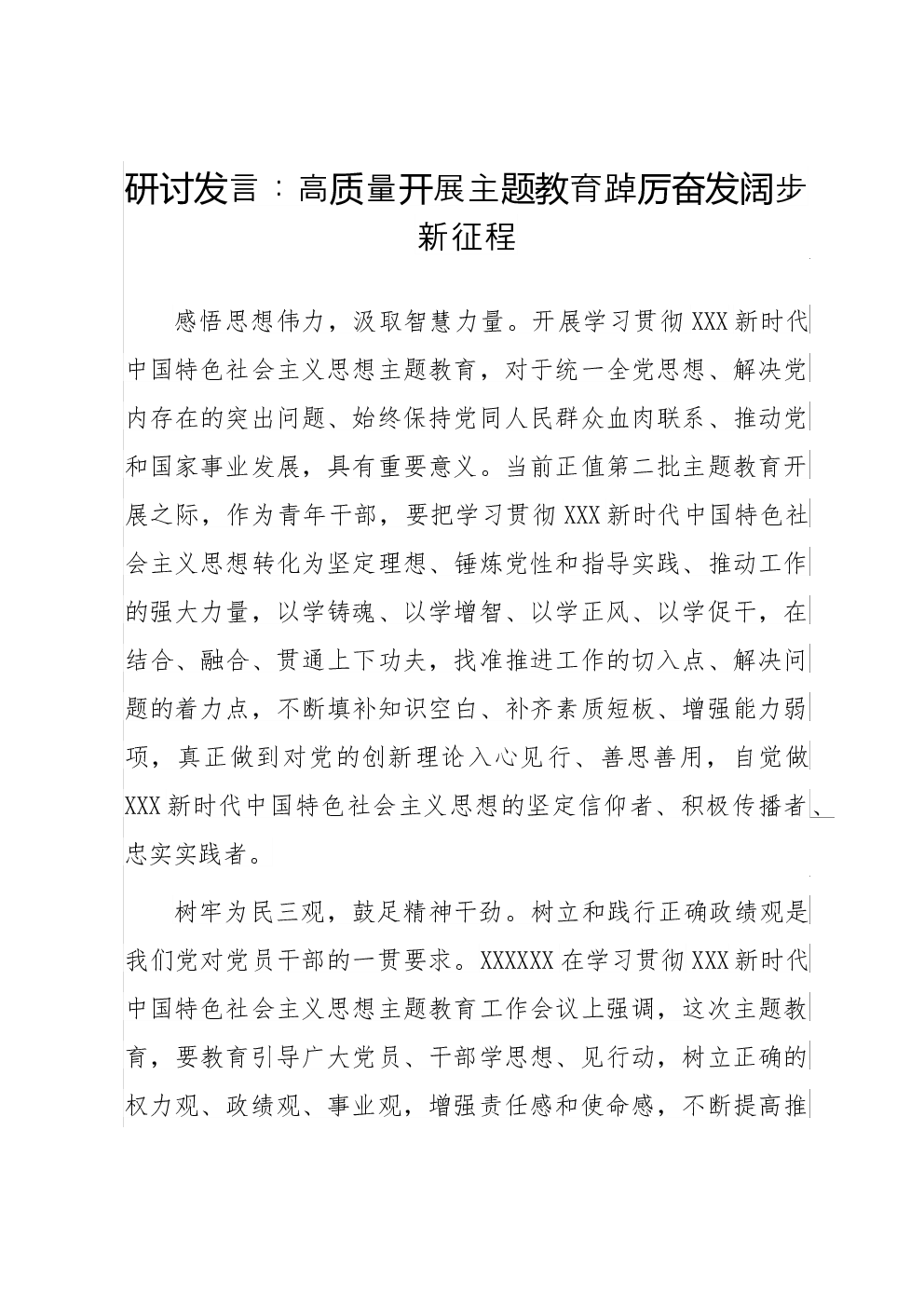 研讨发言：高质量开展主题教育踔厉奋发阔步新征程

感悟思想伟力，汲取智慧力量。开展学习贯彻XXX新时代中国特色社会主义思想主题教育，对于统一全党思想、解决党内存在的突出问题、始终保持党同人民群众血肉联系、推动党和国家事业发展，具有重要意义。当前正值第二批主题教育开展之际，作为青年干部，要把学习贯彻XXX新时代中国特色社会主义思想转化为坚定理想、锤炼党性和指导实践、推动工作的强大力量，以学铸魂、以学增智、以学正风、以学促干，在结合、融合、贯通上下功夫，找准推进工作的切入点、解决问题的着力点，不断填补知识空白、补齐素质短板、增强能力弱项，真正做到对党的创新理论入心见行、善思善用，自觉做XXX新时代中国特色社会主义思想的坚定信仰者、积极传播者、忠实实践者。

树牢为民三观，鼓足精神干劲。树立和践行正确政绩观是我们党对党员干部的一贯要求。XXXXXX在学习贯彻XXX新时代中国特色社会主义思想主题教育工作会议上强调，这次主题教育，要教育引导广大党员、干部学思想、见行动，树立正确的权力观、政绩观、事业观，增强责任感和使命感，不断提高推